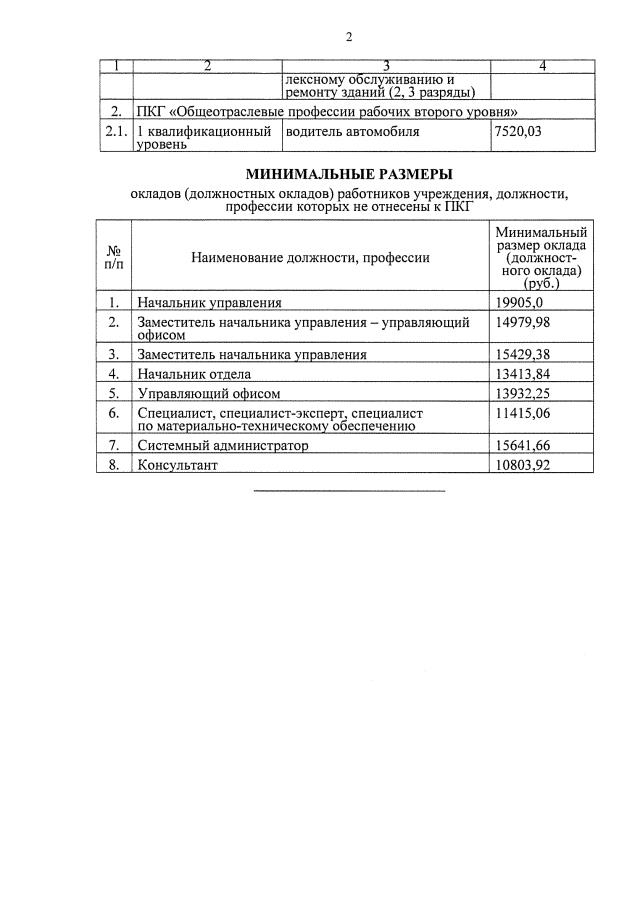 2

| 1 | 2 | 3 | 4 |
|---|---|---|---|
| | | лексному обслуживанию и ремонту зданий (2, 3 разряды) | |
| 2. | ПКГ «Общеотраслевые профессии рабочих второго уровня» | | |
| 2.1. | 1 квалификационный уровень | водитель автомобиля | 7520,03 |

МИНИМАЛЬНЫЕ РАЗМЕРЫ

окладов (должностных окладов) работников учреждения, должности, профессии которых не отнесены к ПКГ

| № п/п | Наименование должности, профессии | Минимальный размер оклада (должностного оклада) (руб.) |
|---|---|---|
| 1. | Начальник управления | 19905,0 |
| 2. | Заместитель начальника управления – управляющий офисом | 14979,98 |
| 3. | Заместитель начальника управления | 15429,38 |
| 4. | Начальник отдела | 13413,84 |
| 5. | Управляющий офисом | 13932,25 |
| 6. | Специалист, специалист-эксперт, специалист по материально-техническому обеспечению | 11415,06 |
| 7. | Системный администратор | 15641,66 |
| 8. | Консультант | 10803,92 |